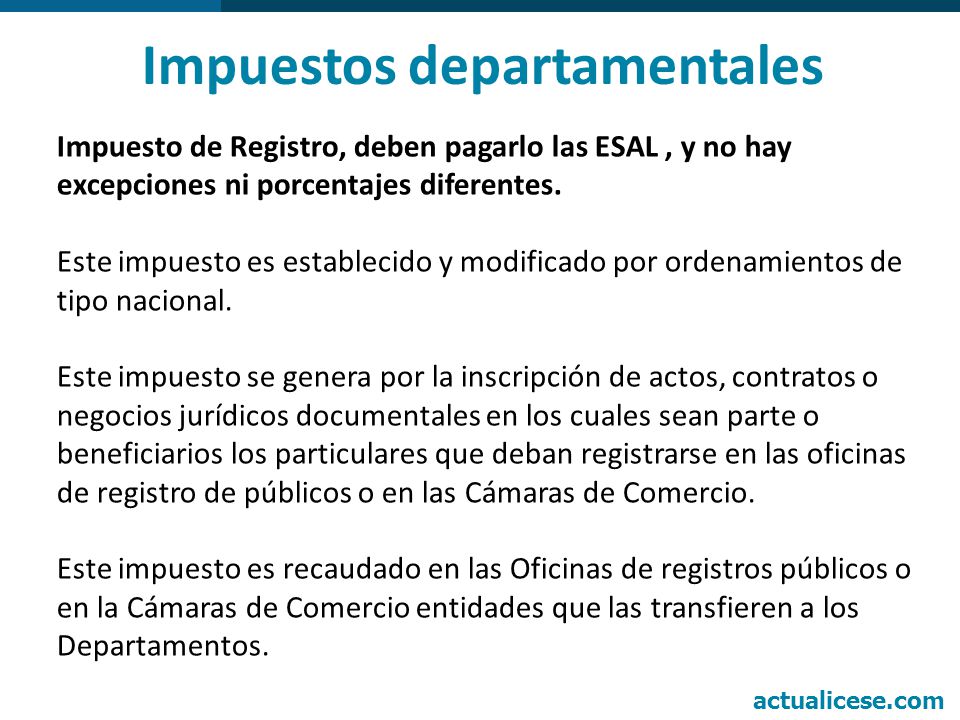 Impuestos departamentales

Impuesto de Registro, deben pagarlo las ESAL , y no hay excepciones ni porcentajes diferentes.

Este impuesto es establecido y modificado por ordenamientos de tipo nacional.

Este impuesto se genera por la inscripción de actos, contratos o negocios jurídicos documentales en los cuales sean parte o beneficiarios los particulares que deban registrarse en las oficinas de registro de públicos o en las Cámaras de Comercio.

Este impuesto es recaudado en las Oficinas de registros públicos o en la Cámaras de Comercio entidades que las transfieren a los Departamentos.

actualicese.com